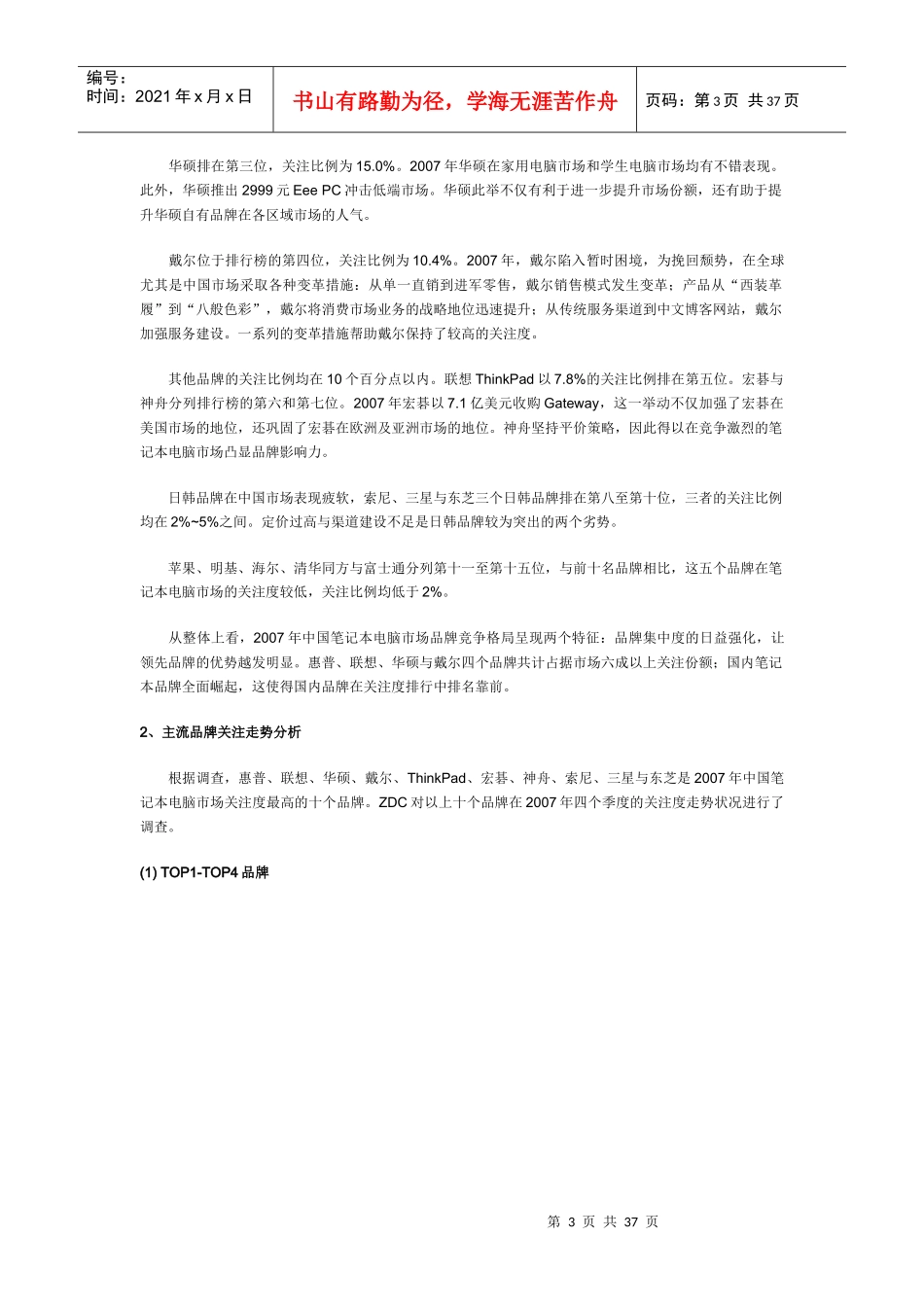 编号：
时间：2021 年 x 月 x 日

书山有路勤为径，学海无涯苦作舟

页码：第 3 页 共 37 页

华硕排在第三位，关注比例为 15.0%。2007 年华硕在家用电脑市场和学生电脑市场均有不错表现。此外，华硕推出 2999 元 Eee PC 冲击低端市场。华硕此举不仅有利于进一步提升市场份额，还有助于提升华硕自有品牌在各区域市场的人气。

戴尔位于排行榜的第四位，关注比例为 10.4%。2007 年，戴尔陷入暂时困境，为挽回颓势，在全球尤其是中国市场采取各种变革措施：从单一直销到进军零售，戴尔销售模式发生变革；产品从“西装革履”到“八般色彩”，戴尔将消费市场业务的战略地位迅速提升；从传统服务渠道到中文博客网站，戴尔加强服务建设。一系列的变革措施帮助戴尔保持了较高的关注度。

其他品牌的关注比例均在 10 个百分点以内。联想 ThinkPad 以 7.8%的关注比例排在第五位。宏碁与神舟分列排行榜的第六和第七位。2007 年宏碁以 7.1 亿美元收购 Gateway，这一举动不仅加强了宏碁在美国市场的地位，还巩固了宏碁在欧洲及亚洲市场的地位。神舟坚持平价策略，因此得以在竞争激烈的笔记本电脑市场凸显品牌影响力。

日韩品牌在中国市场表现疲软，索尼、三星与东芝三个日韩品牌排在第八至第十位，三者的关注比例均在 2%~5%之间。定价过高与渠道建设不足是日韩品牌较为突出的两个劣势。

苹果、明基、海尔、清华同方与富士通分列第十一至第十五位，与前十名品牌相比，这五个品牌在笔记本电脑市场的关注度较低，关注比例均低于 2%。

从整体上看，2007 年中国笔记本电脑市场品牌竞争格局呈现两个特征：品牌集中度的日益强化，让领先品牌的优势越发明显。惠普、联想、华硕与戴尔四个品牌共计占据市场六成以上关注份额；国内笔记本品牌全面崛起，这使得国内品牌在关注度排行中排名靠前。

2、主流品牌关注走势分析

根据调查，惠普、联想、华硕、戴尔、ThinkPad、宏碁、神舟、索尼、三星与东芝是 2007 年中国笔记本电脑市场关注度最高的十个品牌。ZDC 对以上十个品牌在 2007 年四个季度的关注度走势状况进行了调查。

(1) TOP1-TOP4 品牌

第 3 页 共 37 页